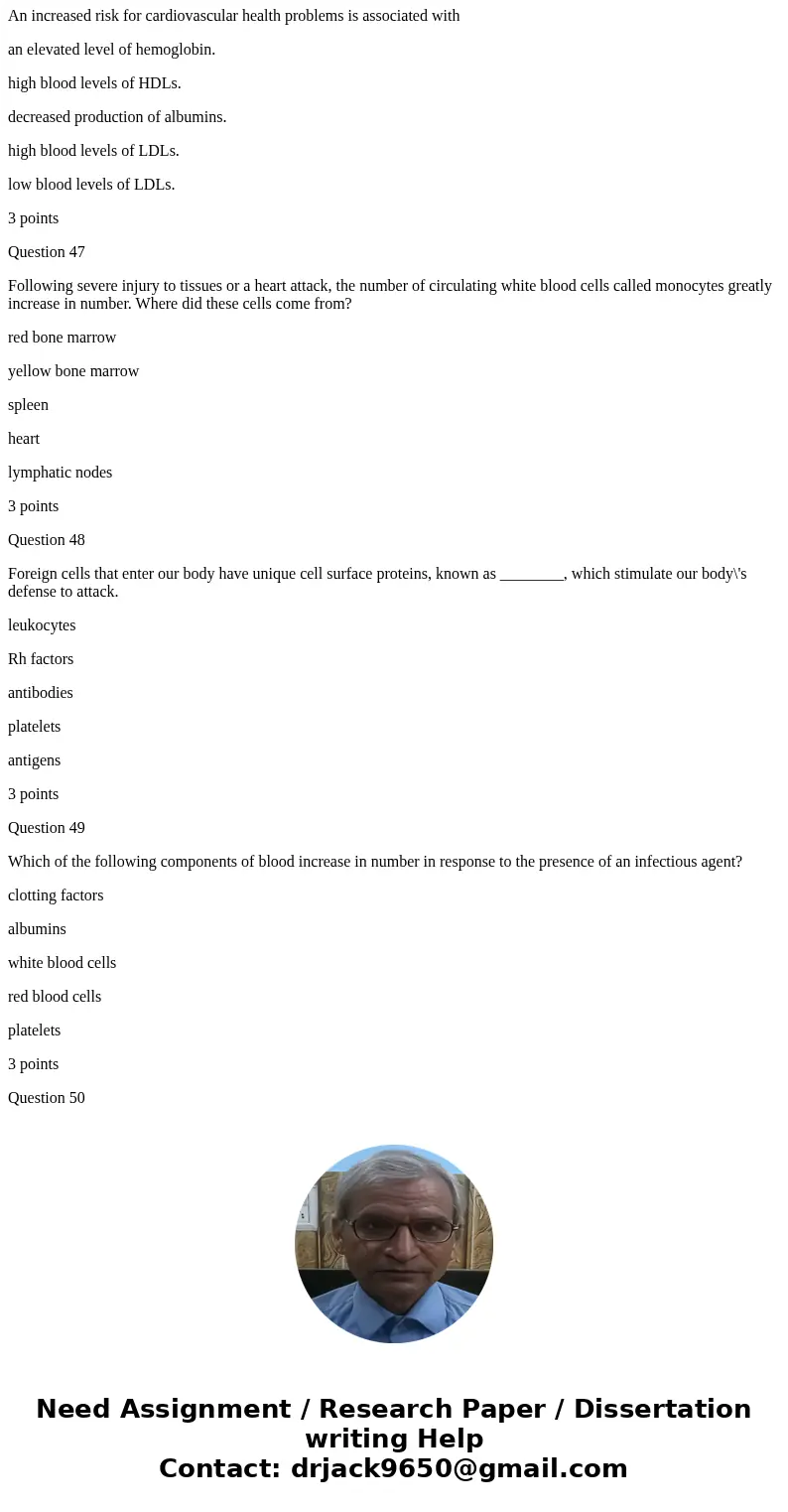 An increased risk for cardiovascular health problems is associated with

an elevated level of hemoglobin.

high blood levels of HDLs.

decreased production of albumins.

high blood levels of LDLs.

low blood levels of LDLs.

3 points

Question 47

Following severe injury to tissues or a heart attack, the number of circulating white blood cells called monocytes greatly increase in number. Where did these cells come from?

red bone marrow

yellow bone marrow

spleen

heart

lymphatic nodes

3 points

Question 48

Foreign cells that enter our body have unique cell surface proteins, known as ________, which stimulate our body\'s defense to attack.

leukocytes

Rh factors

antibodies

platelets

antigens

3 points

Question 49

Which of the following components of blood increase in number in response to the presence of an infectious agent?

clotting factors

albumins

white blood cells

red blood cells

platelets

3 points

Question 50

Need Assignment / Research Paper / Dissertation writing Help
Contact: drjack9650@gmail.com